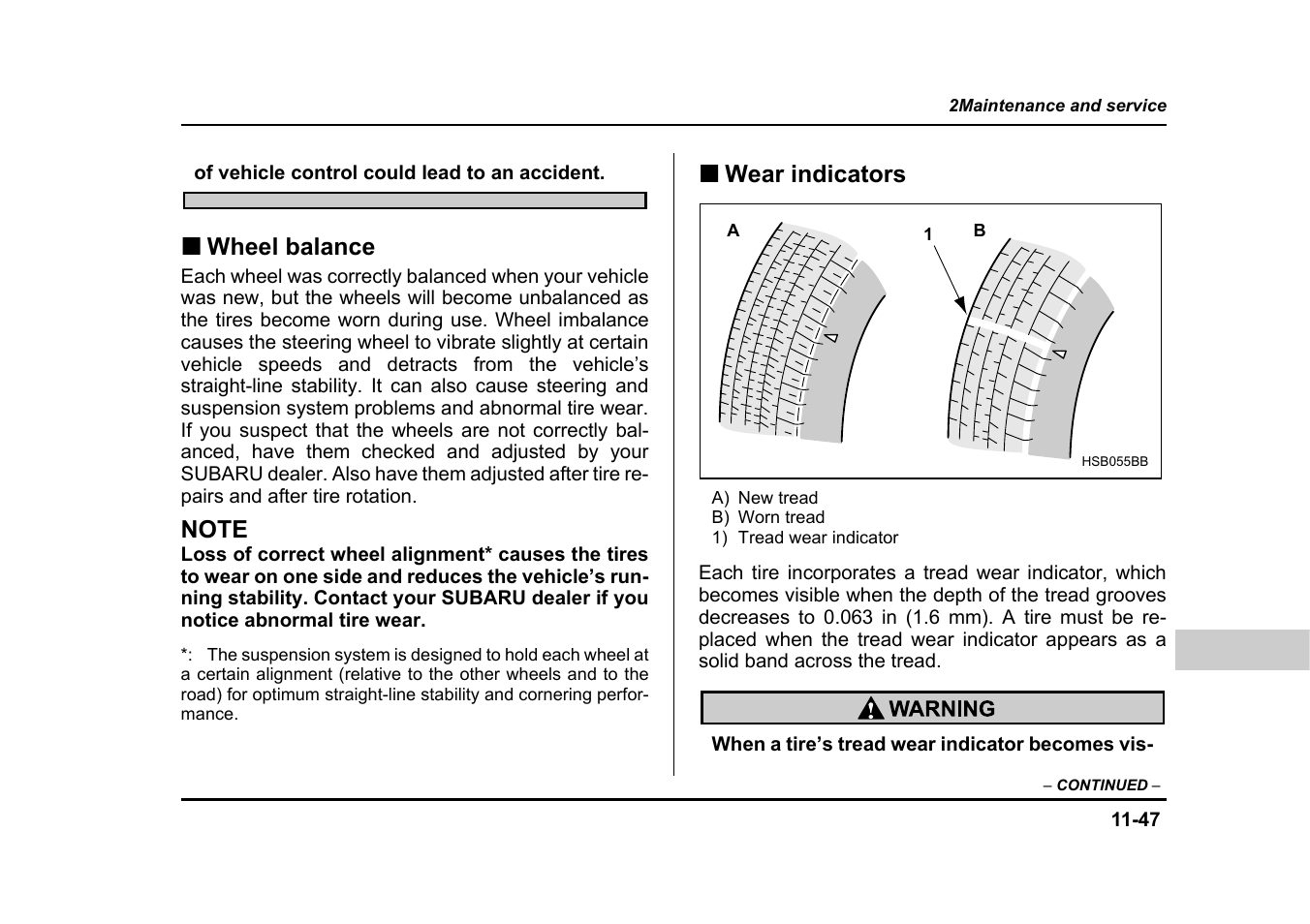 2Maintenance and service

of vehicle control could lead to an accident.

■ Wheel balance

Each wheel was correctly balanced when your vehicle was new, but the wheels will become unbalanced as the tires become worn during use. Wheel imbalance causes the steering wheel to vibrate slightly at certain vehicle speeds and detracts from the vehicle's straight-line stability. It can also cause steering and suspension system problems and abnormal tire wear. If you suspect that the wheels are not correctly balanced, have them checked and adjusted by your SUBARU dealer. Also have them adjusted after tire repairs and after tire rotation.

NOTE

Loss of correct wheel alignment* causes the tires to wear on one side and reduces the vehicle's running stability. Contact your SUBARU dealer if you notice abnormal tire wear.

*: The suspension system is designed to hold each wheel at a certain alignment (relative to the other wheels and to the road) for optimum straight-line stability and cornering performance.

■ Wear indicators

A

1

B

HSB055BB

A) New tread
B) Worn tread
1) Tread wear indicator

Each tire incorporates a tread wear indicator, which becomes visible when the depth of the tread grooves decreases to 0.063 in (1.6 mm). A tire must be replaced when the tread wear indicator appears as a solid band across the tread.

WARNING

When a tire's tread wear indicator becomes vis-

– CONTINUED –

11-47